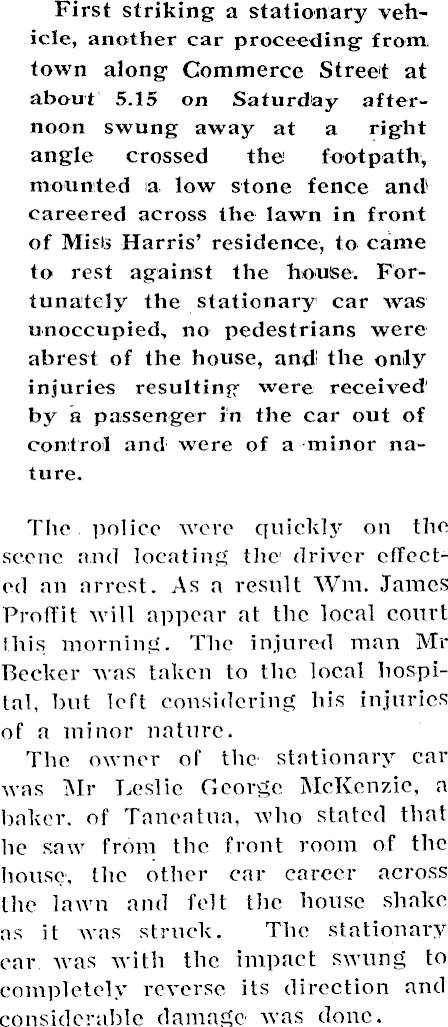 First striking a stationary vehicle, another car proceeding from town along Commerce Street at about 5.15 on Saturday afternoon swung away at a right angle crossed the footpath, mounted a low stone fence and careered across the lawn in front of Miss Harris' residence, to came to rest against the house. Fortunately the stationary car was unoccupied, no pedestrians were abrest of the house, and the only injuries resulting were received by a passenger in the car out of control and were of a minor nature.

The police were quickly on the scene and locating the driver effected an arrest. As a result Wm. James Proffit will appear at the local court this morning. The injured man Mr Becker was taken to the local hospital, but left considering his injuries of a minor nature.

The owner of the stationary car was Mr Leslie George McKenzie, a baker, of Taneatua, who stated that he saw from the front room of the house, the other car career across the lawn and felt the house shake as it was struck. The stationary car was with the impact swung to completely reverse its direction and considerable damage was done.